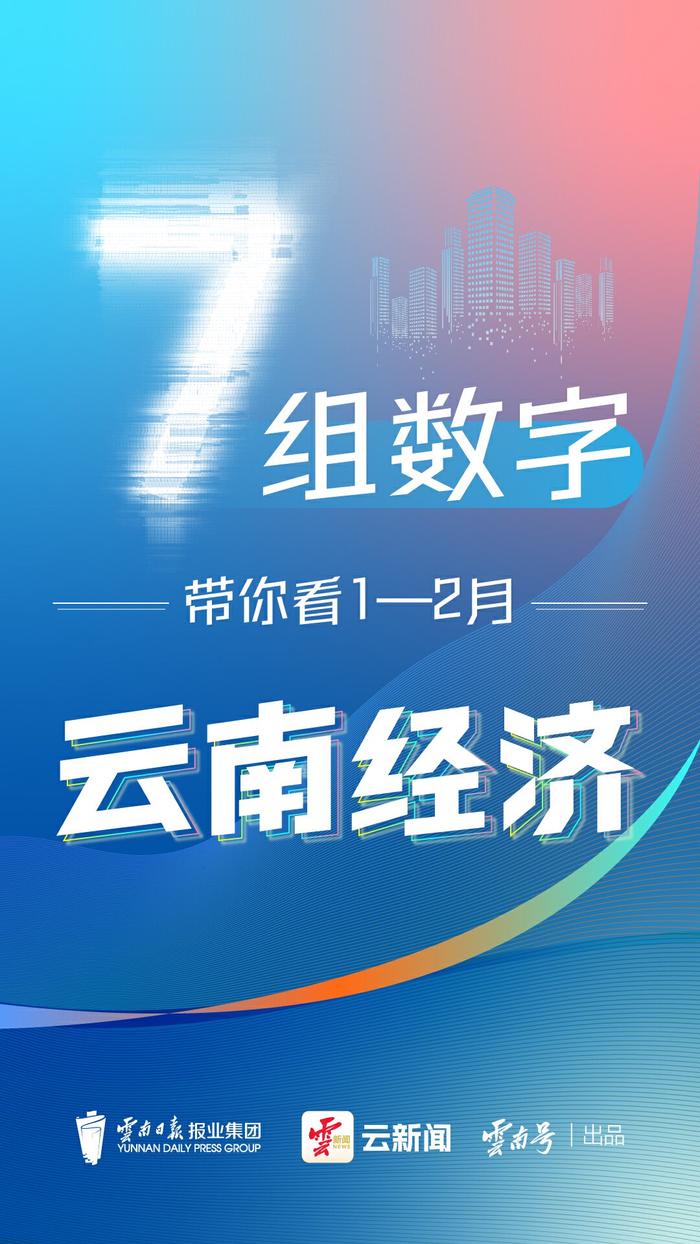 7组数字

带你看1—2月

云南经济

雲南日報报业集团
YUNNAN DAILY PRESS GROUP

雲 新闻 NEWS 云新闻

雲南号 | 出品